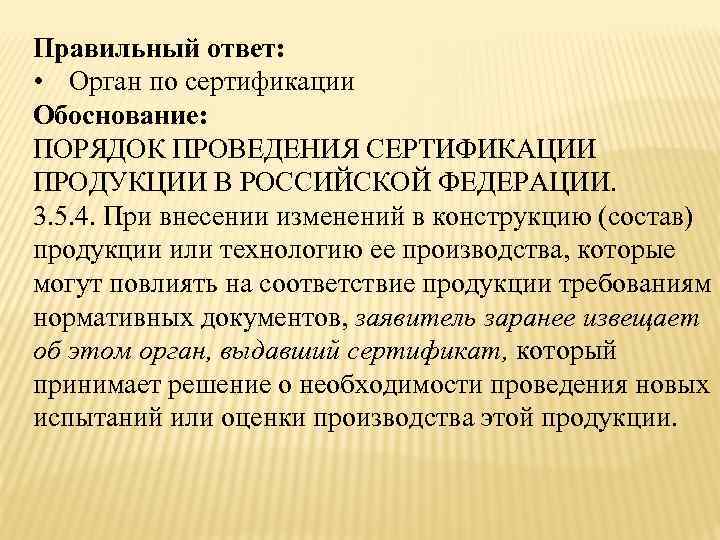 Правильный ответ:
• Орган по сертификации
Обоснование:
ПОРЯДОК ПРОВЕДЕНИЯ СЕРТИФИКАЦИИ ПРОДУКЦИИ В РОССИЙСКОЙ ФЕДЕРАЦИИ.
3.5.4. При внесении изменений в конструкцию (состав) продукции или технологию ее производства, которые могут повлиять на соответствие продукции требованиям нормативных документов, заявитель заранее извещает об этом орган, выдавший сертификат, который принимает решение о необходимости проведения новых испытаний или оценки производства этой продукции.